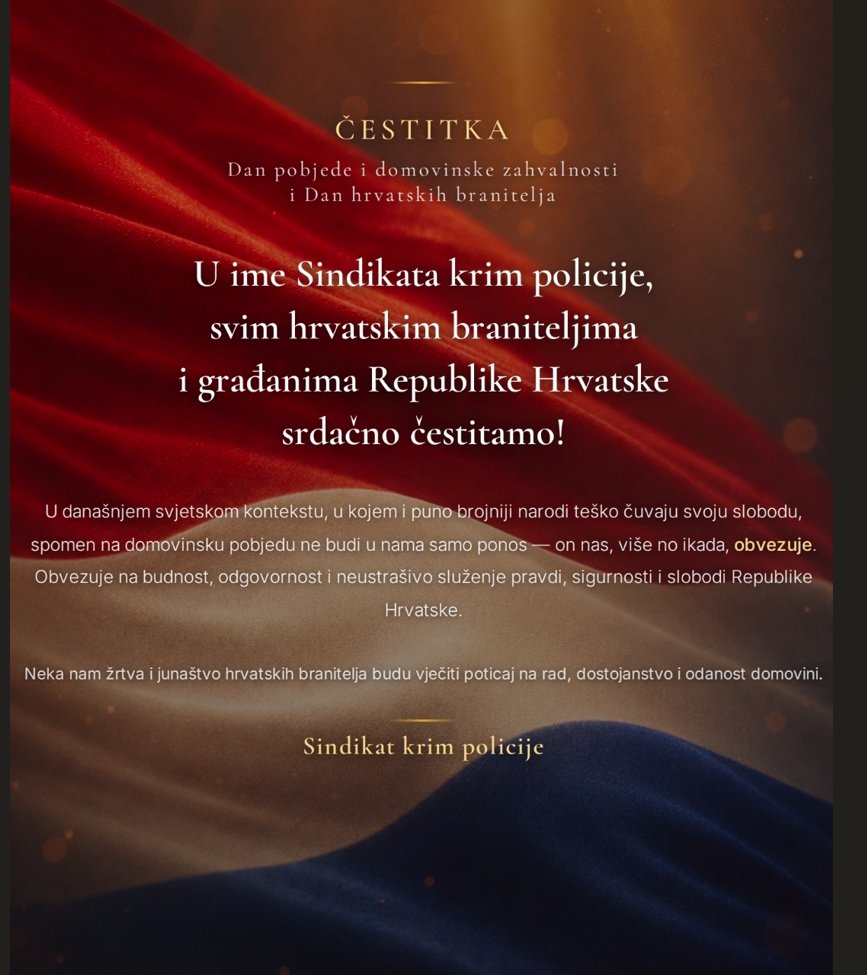 ČESTITKA

Dan pobjede i domovinske zahvalnosti
i Dan hrvatskih branitelja

U ime Sindikata krim policije,
svim hrvatskim braniteljima
i građanima Republike Hrvatske
srdačno čestitamo!

U današnjem svjetskom kontekstu, u kojem i puno brojniji narodi teško čuvaju svoju slobodu, spomen na domovinsku pobjedu ne budi u nama samo ponos — on nas, više no ikada, obvezuje. Obvezuje na budnost, odgovornost i neustrašivo služenje pravdi, sigurnosti i slobodi Republike Hrvatske.

Neka nam žrtva i junaštvo hrvatskih branitelja budu vječiti poticaj na rad, dostojanstvo i odanost domovini.

Sindikat krim policije